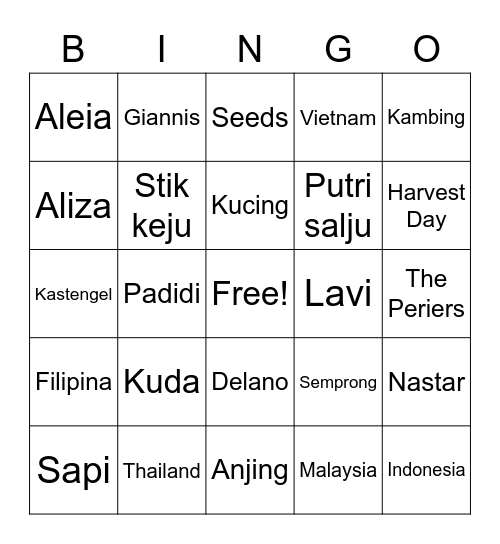 | B | I | N | G | O |
|---|---|---|---|---|
| Aleia | Giannis | Seeds | Vietnam | Kambing |
| Aliza | Stik keju | Kucing | Putri salju | Harvest Day |
| Kastengel | Padidi | Free! | Lavi | The Periers |
| Filipina | Kuda | Delano | Semprong | Nastar |
| Sapi | Thailand | Anjing | Malaysia | Indonesia |